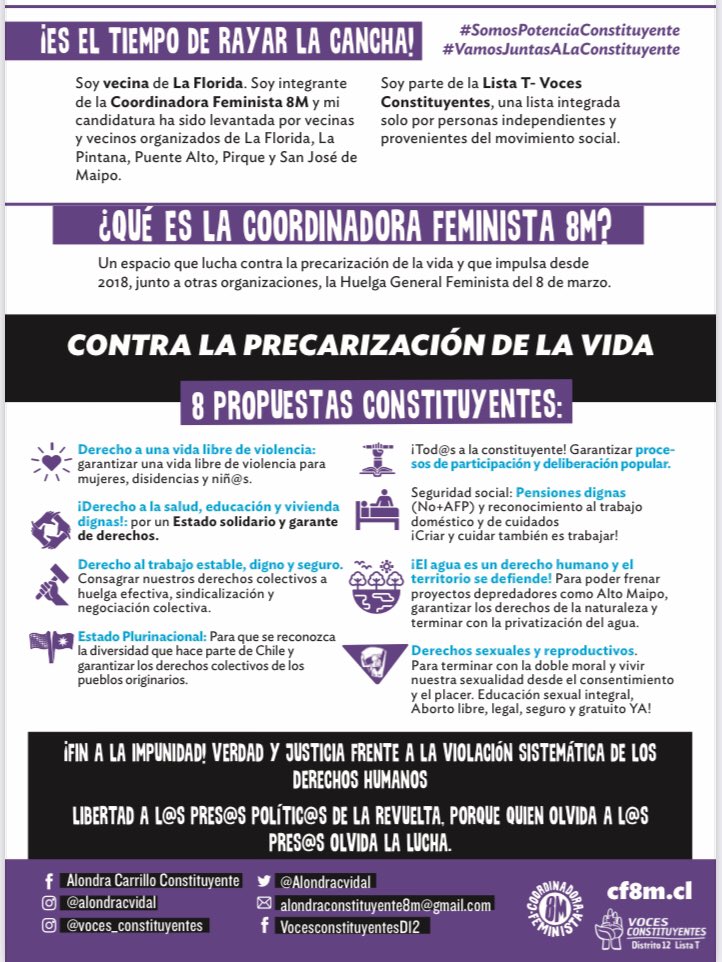 ¡ES EL TIEMPO DE RAYAR LA CANCHA!

#SomosPotenciaConstituyente
#VamosJuntasALaConstituyente

Soy vecina de La Florida. Soy integrante de la Coordinadora Feminista 8M y mi candidatura ha sido levantada por vecinas y vecinos organizados de La Florida, La Pintana, Puente Alto, Pirque y San José de Maipo.

Soy parte de la Lista T- Voces Constituyentes, una lista integrada solo por personas independientes y provenientes del movimiento social.

¿QUÉ ES LA COORDINADORA FEMINISTA 8M?

Un espacio que lucha contra la precarización de la vida y que impulsa desde 2018, junto a otras organizaciones, la Huelga General Feminista del 8 de marzo.

CONTRA LA PRECARIZACIÓN DE LA VIDA

8 PROPUESTAS CONSTITUYENTES:

Derecho a una vida libre de violencia: garantizar una vida libre de violencia para mujeres, disidencias y niñ@s.

¡Derecho a la salud, educación y vivienda dignas!: por un Estado solidario y garante de derechos.

Derecho al trabajo estable, digno y seguro. Consagrar nuestros derechos colectivos a huelga efectiva, sindicalización y negociación colectiva.

Estado Plurinacional: Para que se reconozca la diversidad que hace parte de Chile y garantizar los derechos colectivos de los pueblos originarios.

¡Tod@s a la constituyente! Garantizar procesos de participación y deliberación popular.

Seguridad social: Pensiones dignas (No+AFP) y reconocimiento al trabajo doméstico y de cuidados ¡Criar y cuidar también es trabajar!

¡El agua es un derecho humano y el territorio se defiende! Para poder frenar proyectos depredadores como Alto Maipo, garantizar los derechos de la naturaleza y terminar con la privatización del agua.

Derechos sexuales y reproductivos. Para terminar con la doble moral y vivir nuestra sexualidad desde el consentimiento y el placer. Educación sexual integral, Aborto libre, legal, seguro y gratuito YA!

¡FIN A LA IMPUNIDAD! VERDAD Y JUSTICIA FRENTE A LA VIOLACIÓN SISTEMÁTICA DE LOS DERECHOS HUMANOS

LIBERTAD A L@S PRES@S POLÍTIC@S DE LA REVUELTA, PORQUE QUIEN OLVIDA A L@S PRES@S OLVIDA LA LUCHA.

Alondra Carrillo Constituyente
@alondracvidal
@voces_constituyentes
@Alondracvidal
alondraconstituyente8m@gmail.com
VocesconstituyentesDI2

COORDINADORA FEMINISTA 8M
cf8m.cl
VOCES CONSTITUYENTES Distrito 12 Lista T